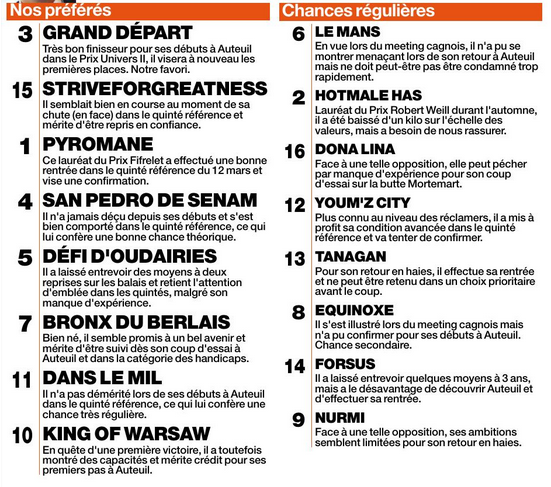 Nos préférés

3 GRAND DÉPART
Très bon finisseur pour ses débuts à Auteuil dans le Prix Univers II, il visera à nouveau les premières places. Notre favori.

15 STRIVEFORGREATNESS
Il semblait bien en course au moment de sa chute (en face) dans le quinté référence et mérite d'être repris en confiance.

1 PYROMANE
Ce lauréat du Prix Fifrelet a effectué une bonne rentrée dans le quinté référence du 12 mars et vise une confirmation.

4 SAN PEDRO DE SENAM
Il n'a jamais déçu depuis ses débuts et s'est bien comporté dans le quinté référence, ce qui lui confère une bonne chance théorique.

5 DÉFI D'OUDAIRIES
Il a laissé entrevoir des moyens à deux reprises sur les balais et retient l'attention d'emblée dans les quintés, malgré son manque d'expérience.

7 BRONX DU BERLAIS
Bien né, il semble promis à un bel avenir et mérite d'être suivi dès son coup d'essai à Auteuil et dans la catégorie des handicaps.

11 DANS LE MIL
Il n'a pas démérité lors de ses débuts à Auteuil dans le quinté référence, ce qui lui confère une chance très régulière.

10 KING OF WARSAW
En quête d'une première victoire, il a toutefois montré des capacités et mérite crédit pour ses premiers pas à Auteuil.

Chances régulières

6 LE MANS
En vue lors du meeting cagnois, il n'a pu se montrer menaçant lors de son retour à Auteuil mais ne doit peut-être pas être condamné trop rapidement.

2 HOTMALE HAS
Lauréat du Prix Robert Weill durant l'automne, il a été baissé d'un kilo sur l'échelle des valeurs, mais a besoin de nous rassurer.

16 DONA LINA
Face à une telle opposition, elle peut pécher par manque d'expérience pour son coup d'essai sur la butte Mortemart.

12 YOUM'Z CITY
Plus connu au niveau des réclamers, il a mis à profit sa condition avancée dans le quinté référence et va tenter de confirmer.

13 TANAGAN
Pour son retour en haies, il effectue sa rentrée et ne peut être retenu dans un choix prioritaire avant le coup.

8 EQUINOXE
Il s'est illustré lors du meeting cagnois mais n'a pu confirmer pour ses débuts à Auteuil. Chance secondaire.

14 FORSUS
Il a laissé entrevoir quelques moyens à 3 ans, mais a le désavantage de découvrir Auteuil et d'effectuer sa rentrée.

9 NURMI
Face à une telle opposition, ses ambitions semblent limitées pour son retour en haies.